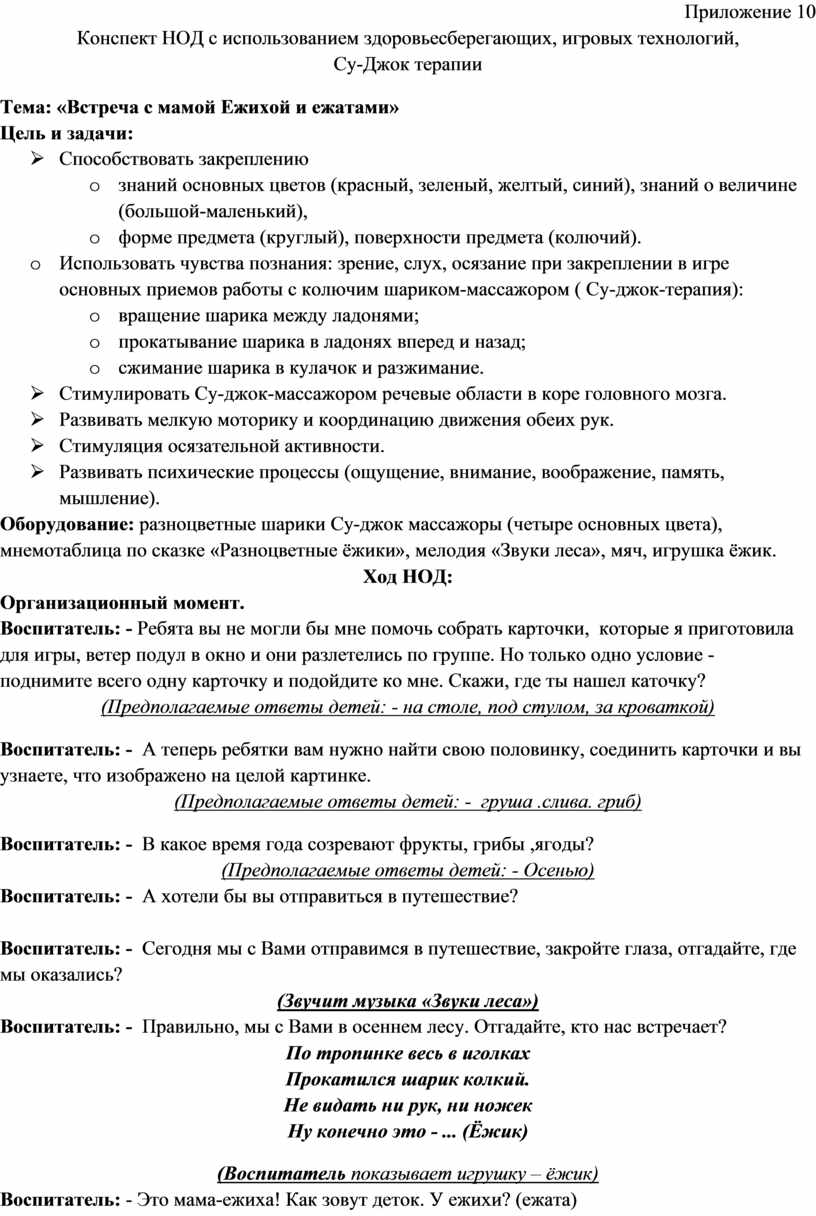 Приложение 10

Конспект НОД с использованием здоровьесберегающих, игровых технологий, Су-Джок терапии

Тема: «Встреча с мамой Ежихой и ежатами»
Цель и задачи:
➢ Способствовать закреплению
o знаний основных цветов (красный, зеленый, желтый, синий), знаний о величине (большой-маленький),
o форме предмета (круглый), поверхности предмета (колючий).
o Использовать чувства познания: зрение, слух, осязание при закреплении в игре основных приемов работы с колючим шариком-массажором ( Су-джок-терапия):
o вращение шарика между ладонями;
o прокатывание шарика в ладонях вперед и назад;
o сжимание шарика в кулачок и разжимание.
➢ Стимулировать Су-джок-массажором речевые области в коре головного мозга.
➢ Развивать мелкую моторику и координацию движения обеих рук.
➢ Стимуляция осязательной активности.
➢ Развивать психические процессы (ощущение, внимание, воображение, память, мышление).
Оборудование: разноцветные шарики Су-джок массажоры (четыре основных цвета), мнемотаблица по сказке «Разноцветные ёжики», мелодия «Звуки леса», мяч, игрушка ёжик.

Ход НОД:

Организационный момент.
Воспитатель: - Ребята вы не могли бы мне помочь собрать карточки, которые я приготовила для игры, ветер подул в окно и они разлетелись по группе. Но только одно условие - поднимите всего одну карточку и подойдите ко мне. Скажи, где ты нашел каточку?
(Предполагаемые ответы детей: - на столе, под стулом, за кроваткой)

Воспитатель: - А теперь ребятки вам нужно найти свою половинку, соединить карточки и вы узнаете, что изображено на целой картинке.
(Предполагаемые ответы детей: - груша .слива. гриб)

Воспитатель: - В какое время года созревают фрукты, грибы ,ягоды?
(Предполагаемые ответы детей: - Осенью)
Воспитатель: - А хотели бы вы отправиться в путешествие?

Воспитатель: - Сегодня мы с Вами отправимся в путешествие, закройте глаза, отгадайте, где мы оказались?
(Звучит музыка «Звуки леса»)
Воспитатель: - Правильно, мы с Вами в осеннем лесу. Отгадайте, кто нас встречает?
По тропинке весь в иголках
Прокатился шарик колкий.
Не видать ни рук, ни ножек
Ну конечно это - ... (Ёжик)

(Воспитатель показывает игрушку – ёжик)
Воспитатель: - Это мама-ежиха! Как зовут деток. У ежихи? (ежата)